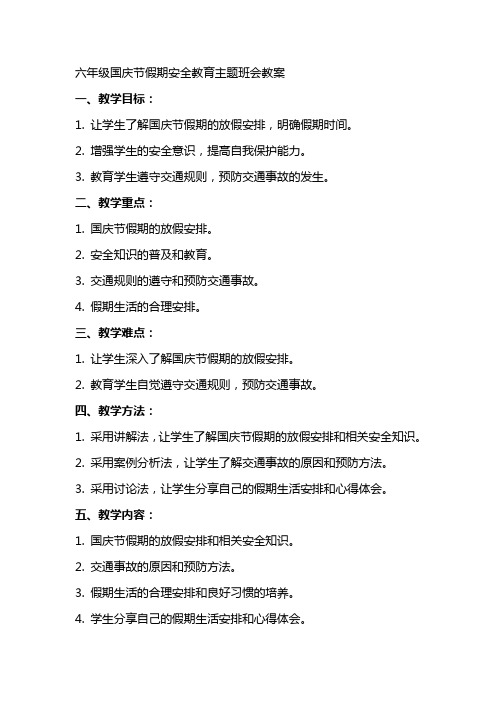 六年级国庆节假期安全教育主题班会教案

一、教学目标：

1. 让学生了解国庆节假期的放假安排，明确假期时间。

2. 增强学生的安全意识，提高自我保护能力。

3. 教育学生遵守交通规则，预防交通事故的发生。

二、教学重点：

1. 国庆节假期的放假安排。

2. 安全知识的普及和教育。

3. 交通规则的遵守和预防交通事故。

4. 假期生活的合理安排。

三、教学难点：

1. 让学生深入了解国庆节假期的放假安排。

2. 教育学生自觉遵守交通规则，预防交通事故。

四、教学方法：

1. 采用讲解法，让学生了解国庆节假期的放假安排和相关安全知识。

2. 采用案例分析法，让学生了解交通事故的原因和预防方法。

3. 采用讨论法，让学生分享自己的假期生活安排和心得体会。

五、教学内容：

1. 国庆节假期的放假安排和相关安全知识。

2. 交通事故的原因和预防方法。

3. 假期生活的合理安排和良好习惯的培养。

4. 学生分享自己的假期生活安排和心得体会。